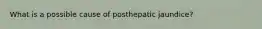 What is a possible cause of posthepatic jaundice?